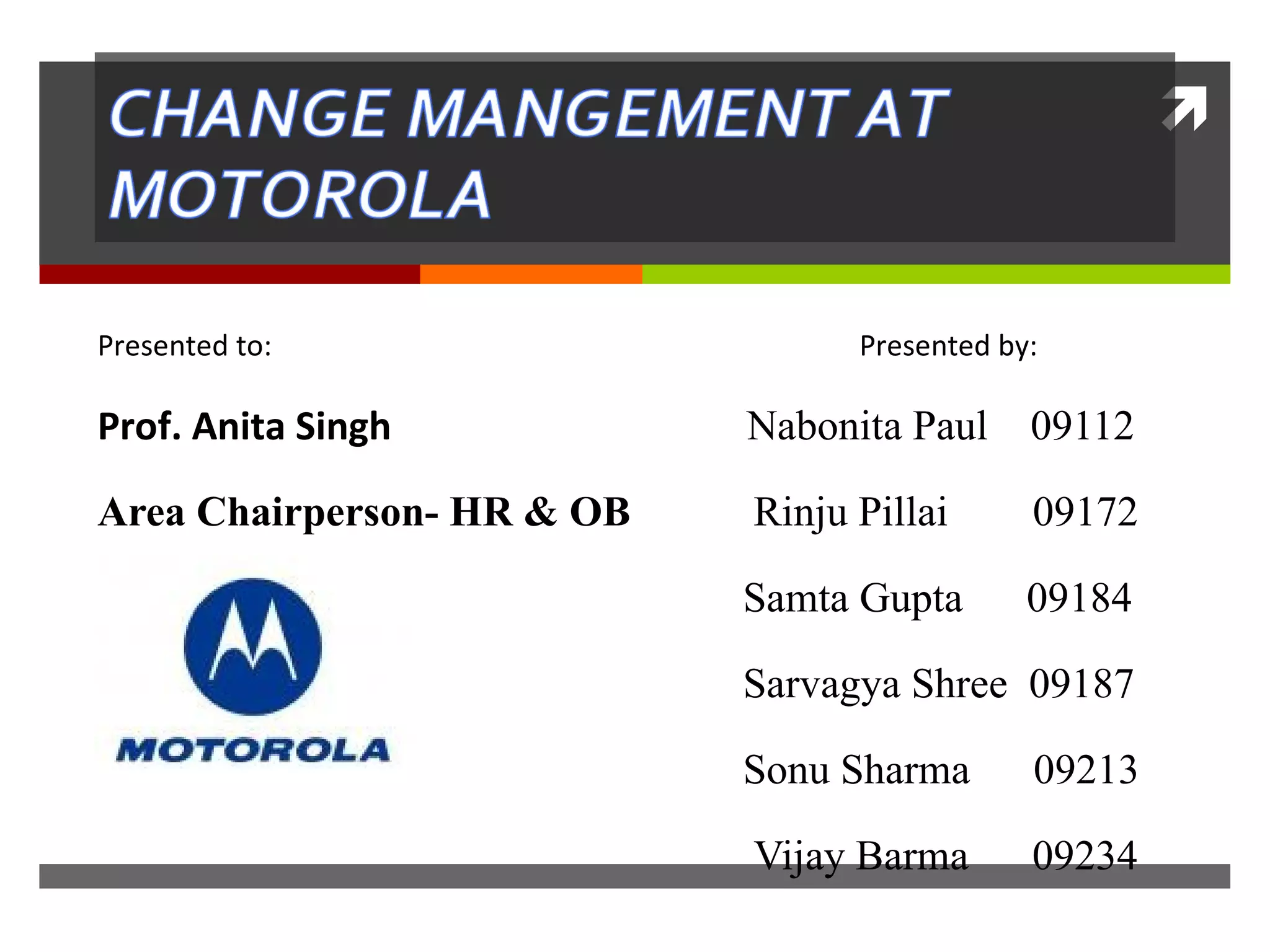 CHANGE MANGEMENT AT MOTOROLA

Presented to:

Prof. Anita Singh

Area Chairperson- HR & OB

MOTOROLA

Presented by:

Nabonita Paul 09112

Rinju Pillai 09172

Samta Gupta 09184

Sarvagya Shree 09187

Sonu Sharma 09213

Vijay Barma 09234